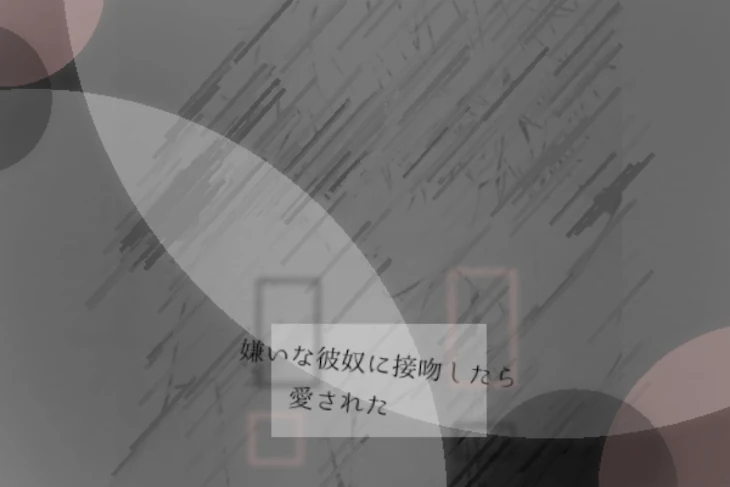 嫌いな彼奴に接吻したら
愛された